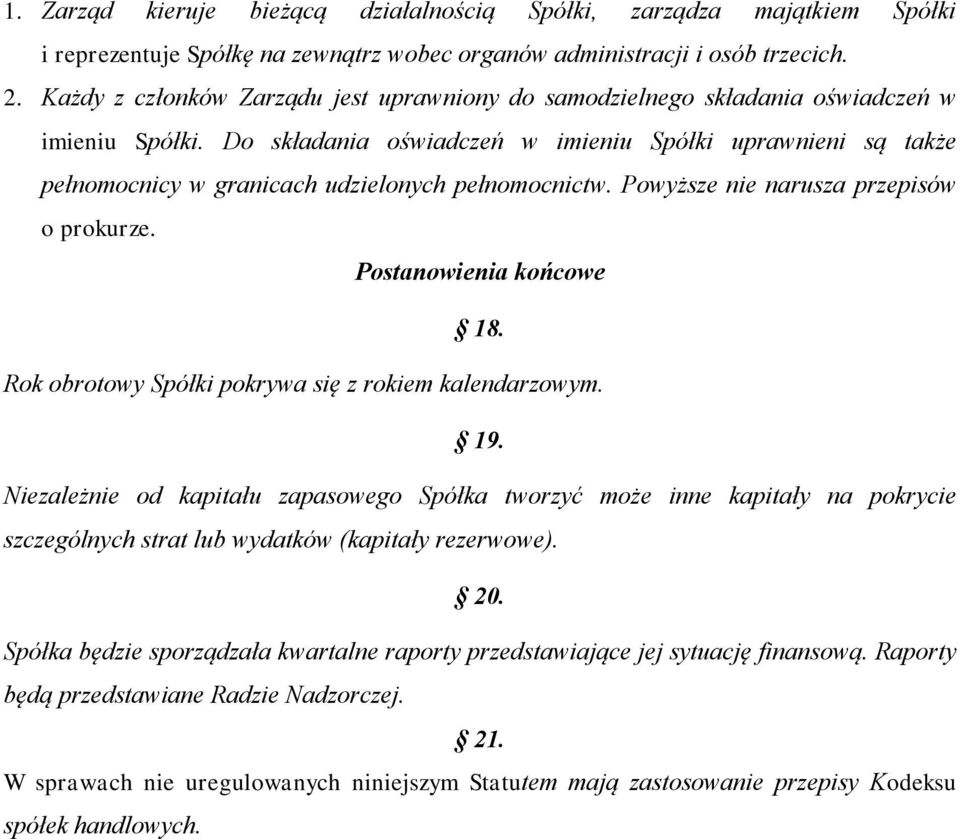 1. Zarząd kieruje bieżącą działalnością Spółki, zarządza majątkiem Spółki i reprezentuje Spółkę na zewnątrz wobec organów administracji i osób trzecich.
2. Każdy z członków Zarządu jest uprawniony do samodzielnego składania oświadczeń w imieniu Spółki. Do składania oświadczeń w imieniu Spółki uprawnieni są także pełnomocnicy w granicach udzielonych pełnomocnictw. Powyższe nie narusza przepisów o prokurze.

Postanowienia końcowe

§ 18.

Rok obrotowy Spółki pokrywa się z rokiem kalendarzowym.

§ 19.

Niezależnie od kapitału zapasowego Spółka tworzyć może inne kapitały na pokrycie szczególnych strat lub wydatków (kapitały rezerwowe).

§ 20.

Spółka będzie sporządzała kwartalne raporty przedstawiające jej sytuację finansową. Raporty będą przedstawiane Radzie Nadzorczej.

§ 21.

W sprawach nie uregulowanych niniejszym Statutem mają zastosowanie przepisy Kodeksu spółek handlowych.